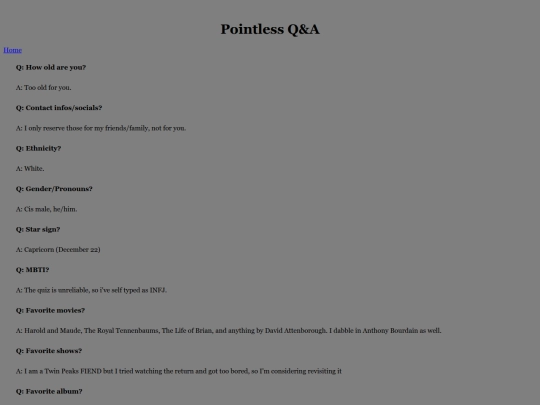 Pointless Q&A

Home

Q: How old are you?

A: Too old for you.

Q: Contact infos/socials?

A: I only reserve those for my friends/family, not for you.

Q: Ethnicity?

A: White.

Q: Gender/Pronouns?

A: Cis male, he/him.

Q: Star sign?

A: Capricorn (December 22)

Q: MBTI?

A: The quiz is unreliable, so i've self typed as INFJ.

Q: Favorite movies?

A: Harold and Maude, The Royal Tennenbaums, The Life of Brian, and anything by David Attenborough. I dabble in Anthony Bourdain as well.

Q: Favorite shows?

A: I am a Twin Peaks FIEND but I tried watching the return and got too bored, so I'm considering revisiting it

Q: Favorite album?